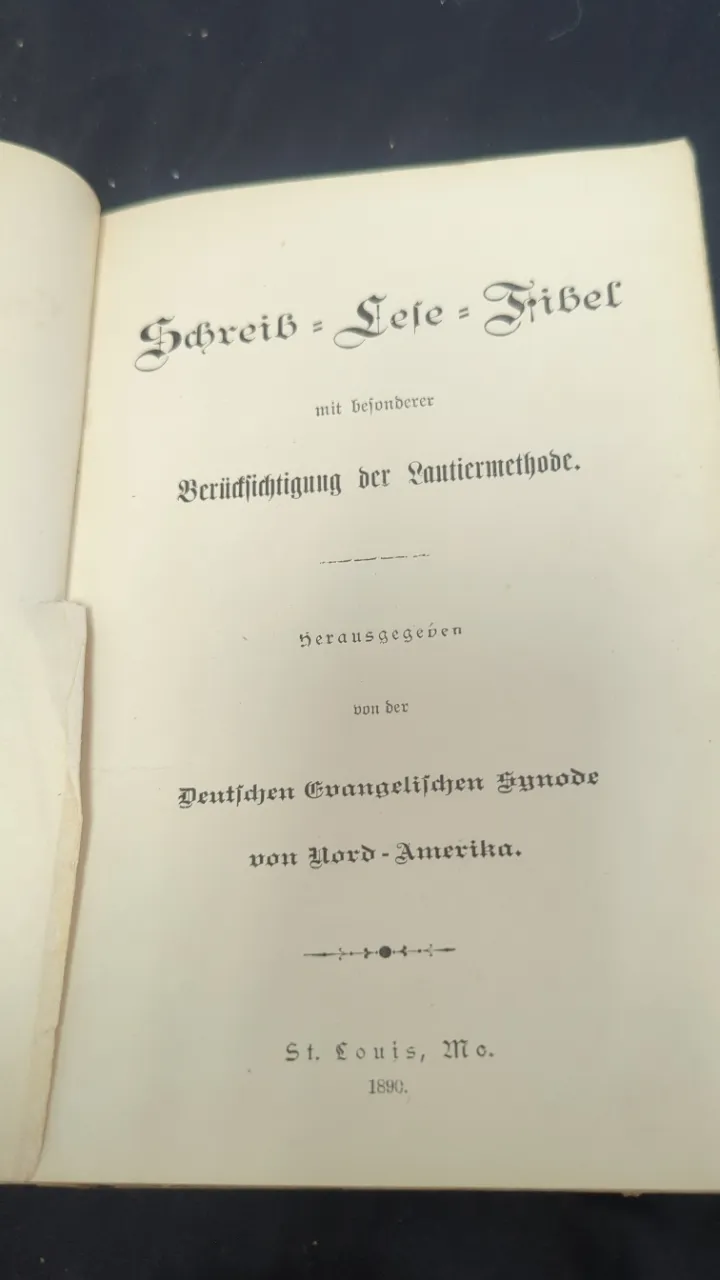 Schreib = Lese = Fibel

mit besonderer

Berücksichtigung der Lautiermethode.

Herausgegeben

von der

Deutschen Evangelischen Synode

von Nord-Amerika.

St. Louis, Mo.
1890.